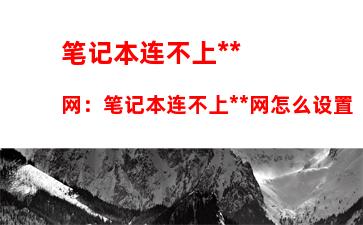 笔记本连不上**

网：笔记本连不上**网怎么设置